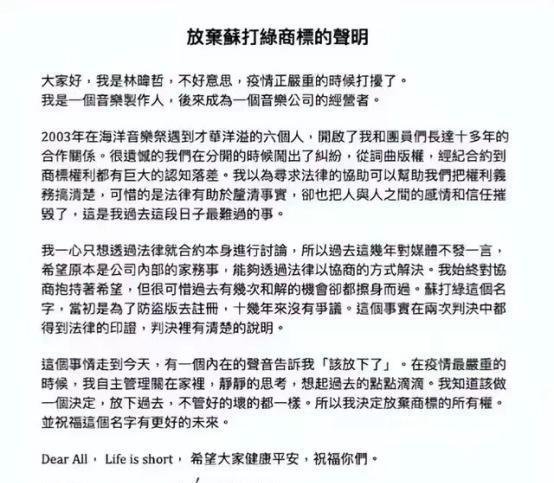 放棄蘇打綠商標的聲明

大家好，我是林暐哲，不好意思，疫情正嚴重的時候打擾了。
我是一個音樂製作人，後來成為一個音樂公司的經營者。

2003年在海洋音樂祭遇到才華洋溢的六個人，開啟了我和團員們長達十多年的合作關係。很遺憾的我們在分開的時候鬧出了糾紛，從詞曲版權，經紀合約到商標權利都有巨大的認知落差。我以為尋求法律的協助可以幫助我們把權利義務搞清楚，可惜的是法律有助於釐清事實，卻也把人與人之間的感情和信任摧毀了，這是我過去這段日子最難過的事。

我一心只想透過法律就合約本身進行討論，所以過去這幾年對媒體不發一言，希望原本是公司內部的家務事，能夠透過法律以協商的方式解決。我始終對協商抱持著希望，但很可惜過去有幾次和解的機會卻都擦身而過。蘇打綠這個名字，當初是為了防盜版去註冊，十幾年來沒有爭議。這個事實在兩次判決中都得到法律的印證，判決裡有清楚的說明。

這個事情走到今天，有一個內在的聲音告訴我「該放下了」。在疫情最嚴重的時候，我自主管理關在家裡，靜靜的思考，想起過去的點點滴滴。我知道該做一個決定，放下過去，不管好的壞的都一樣。所以我決定放棄商標的所有權。並祝福這個名字有更好的未來。

Dear All， Life is short， 希望大家健康平安，祝福你們。